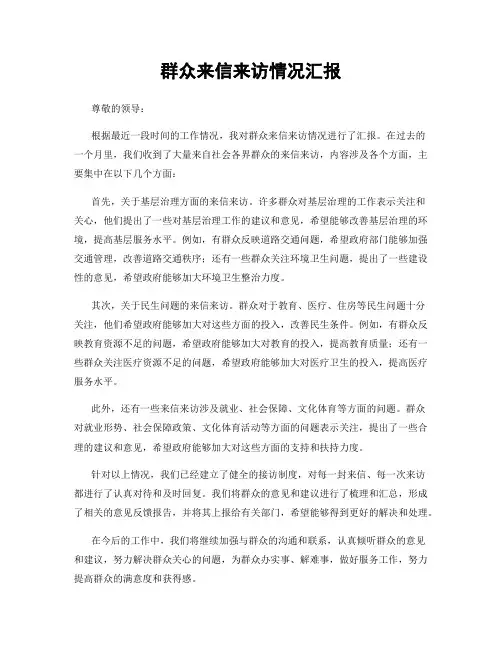 群众来信来访情况汇报

尊敬的领导：

根据最近一段时间的工作情况，我对群众来信来访情况进行了汇报。在过去的一个月里，我们收到了大量来自社会各界群众的来信来访，内容涉及各个方面，主要集中在以下几个方面：

首先，关于基层治理方面的来信来访。许多群众对基层治理的工作表示关注和关心，他们提出了一些对基层治理工作的建议和意见，希望能够改善基层治理的环境，提高基层服务水平。例如，有群众反映道路交通问题，希望政府部门能够加强交通管理，改善道路交通秩序；还有一些群众关注环境卫生问题，提出了一些建设性的意见，希望政府能够加大环境卫生整治力度。

其次，关于民生问题的来信来访。群众对于教育、医疗、住房等民生问题十分关注，他们希望政府能够加大对这些方面的投入，改善民生条件。例如，有群众反映教育资源不足的问题，希望政府能够加大对教育的投入，提高教育质量；还有一些群众关注医疗资源不足的问题，希望政府能够加大对医疗卫生的投入，提高医疗服务水平。

此外，还有一些来信来访涉及就业、社会保障、文化体育等方面的问题。群众对就业形势、社会保障政策、文化体育活动等方面的问题表示关注，提出了一些合理的建议和意见，希望政府能够加大对这些方面的支持和扶持力度。

针对以上情况，我们已经建立了健全的接访制度，对每一封来信、每一次来访都进行了认真对待和及时回复。我们将群众的意见和建议进行了梳理和汇总，形成了相关的意见反馈报告，并将其上报给有关部门，希望能够得到更好的解决和处理。

在今后的工作中，我们将继续加强与群众的沟通和联系，认真倾听群众的意见和建议，努力解决群众关心的问题，为群众办实事、解难事，做好服务工作，努力提高群众的满意度和获得感。